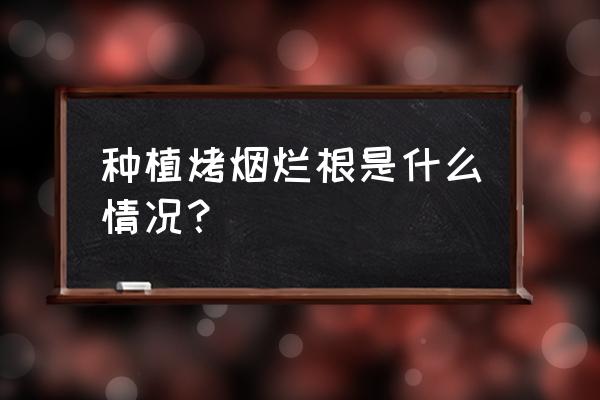 种植烤烟烂根是什么情况？